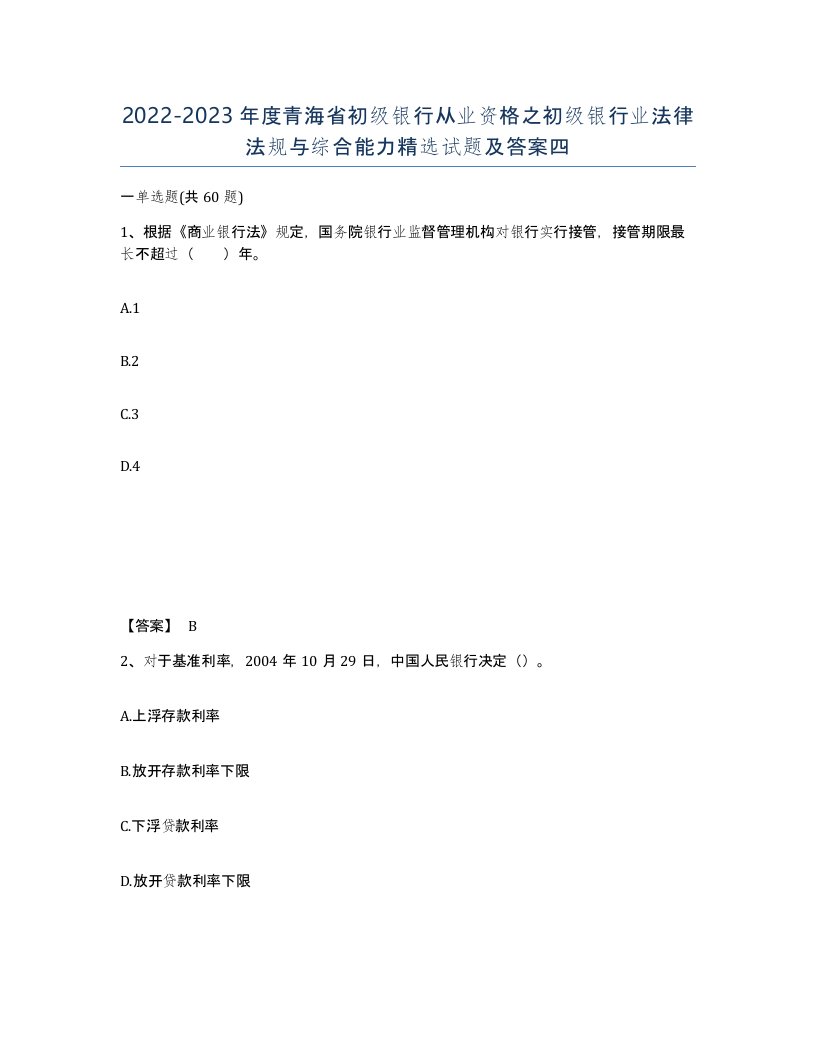 2022-2023年度青海省初级银行从业资格之初级银行业法律法规与综合能力精选试题及答案四

一单选题(共60题)

1、根据《商业银行法》规定，国务院银行业监督管理机构对银行实行接管，接管期限最长不超过（　　）年。

A.1

B.2

C.3

D.4

【答案】 B

2、对于基准利率，2004年10月29日，中国人民银行决定（）。

A.上浮存款利率

B.放开存款利率下限

C.下浮贷款利率

D.放开贷款利率下限